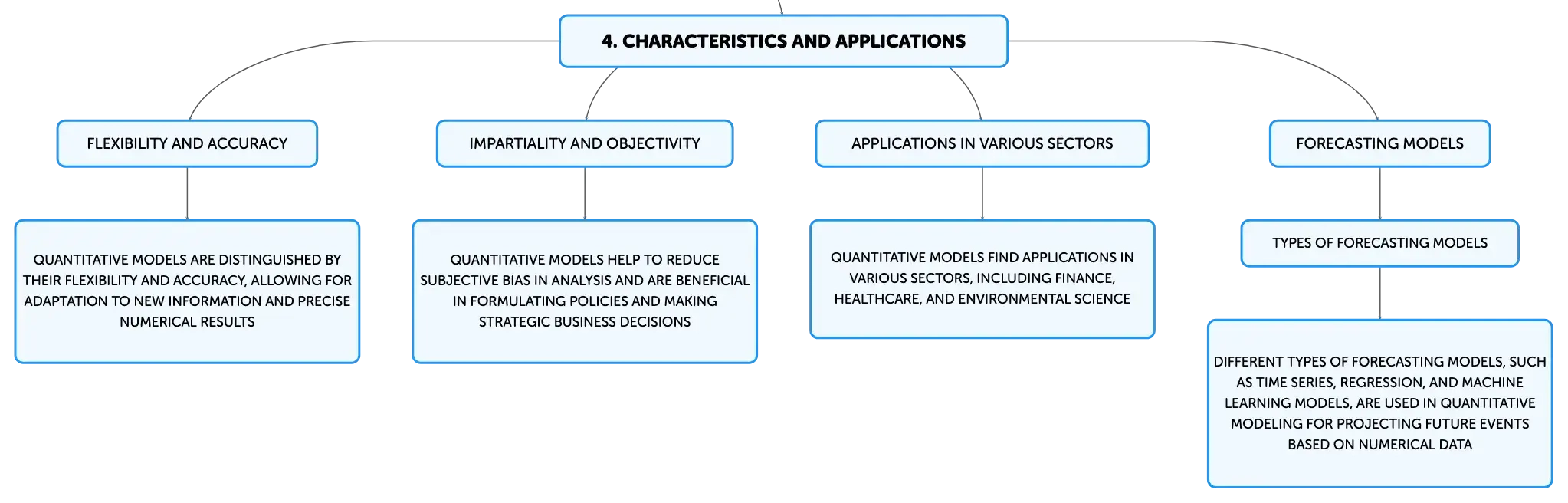 4. CHARACTERISTICS AND APPLICATIONS

FLEXIBILITY AND ACCURACY

QUANTITATIVE MODELS ARE DISTINGUISHED BY THEIR FLEXIBILITY AND ACCURACY, ALLOWING FOR ADAPTATION TO NEW INFORMATION AND PRECISE NUMERICAL RESULTS

IMPARTIALITY AND OBJECTIVITY

QUANTITATIVE MODELS HELP TO REDUCE SUBJECTIVE BIAS IN ANALYSIS AND ARE BENEFICIAL IN FORMULATING POLICIES AND MAKING STRATEGIC BUSINESS DECISIONS

APPLICATIONS IN VARIOUS SECTORS

QUANTITATIVE MODELS FIND APPLICATIONS IN VARIOUS SECTORS, INCLUDING FINANCE, HEALTHCARE, AND ENVIRONMENTAL SCIENCE

FORECASTING MODELS

TYPES OF FORECASTING MODELS

DIFFERENT TYPES OF FORECASTING MODELS, SUCH AS TIME SERIES, REGRESSION, AND MACHINE LEARNING MODELS, ARE USED IN QUANTITATIVE MODELING FOR PROJECTING FUTURE EVENTS BASED ON NUMERICAL DATA